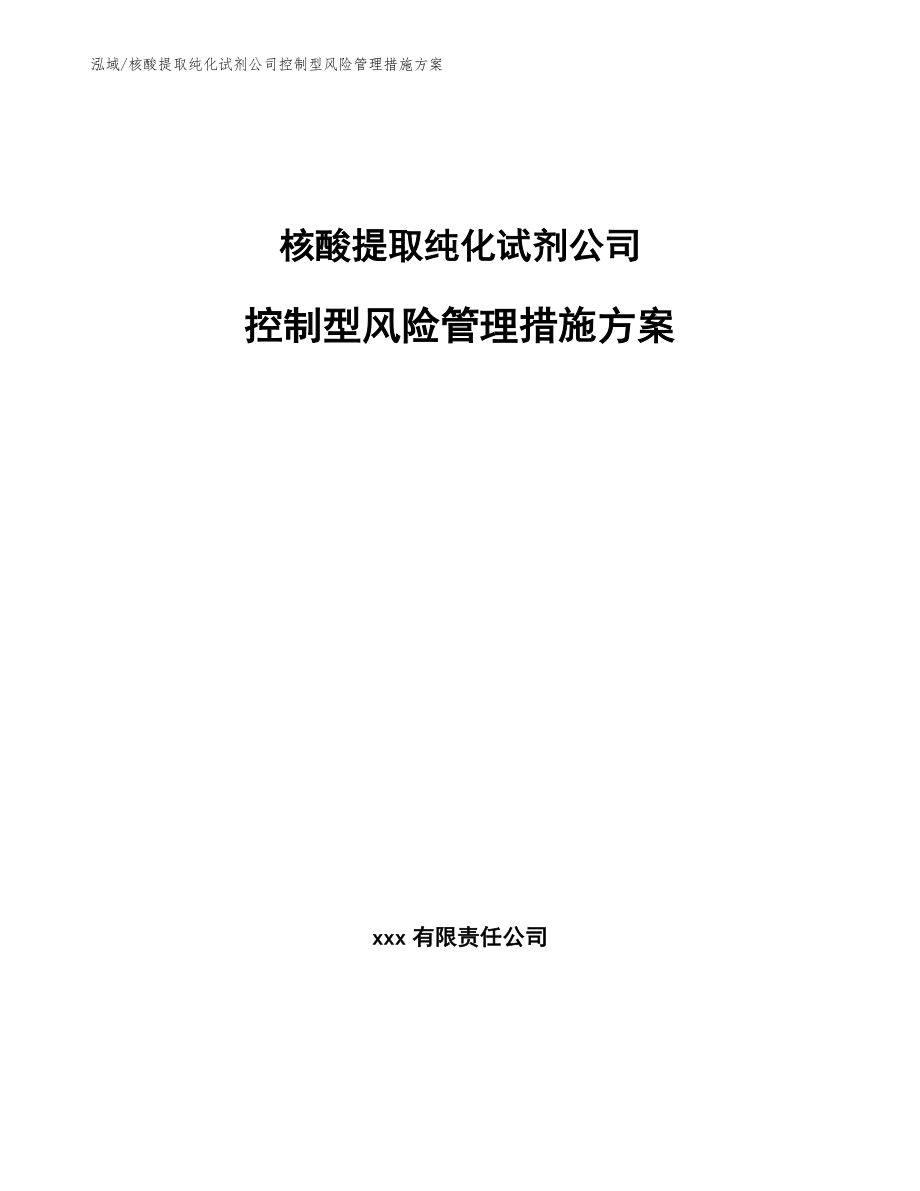 泓域/核酸提取纯化试剂公司控制型风险管理措施方案

核酸提取纯化试剂公司

控制型风险管理措施方案

xxx 有限责任公司